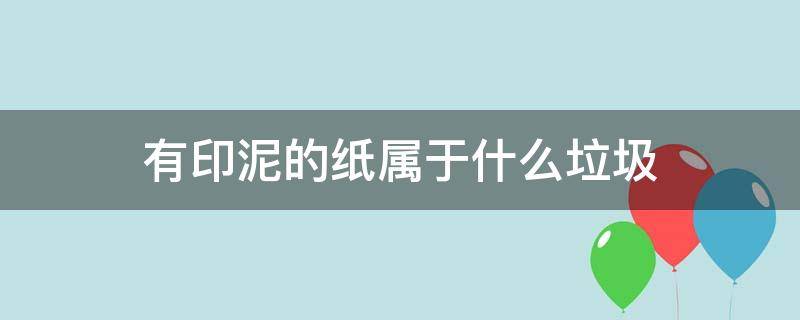 有印泥的纸属于什么垃圾